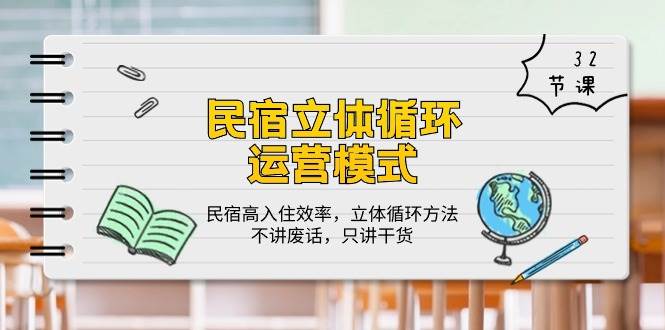 32
节课

民宿立体循环
运营模式

民宿高入住效率，立体循环方法
不讲废话，只讲干货